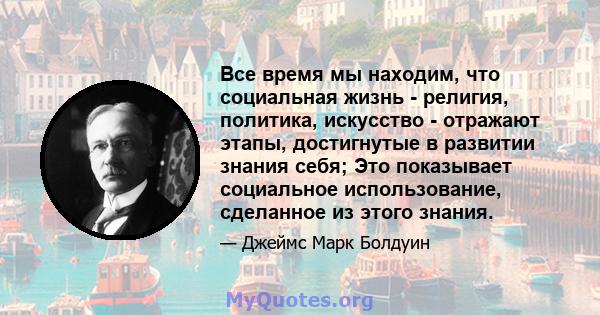 Все время мы находим, что социальная жизнь - религия, политика, искусство - отражают этапы, достигнутые в развитии знания себя; Это показывает социальное использование, сделанное из этого знания.

— Джеймс Марк Болдуин

MyQuotes.org